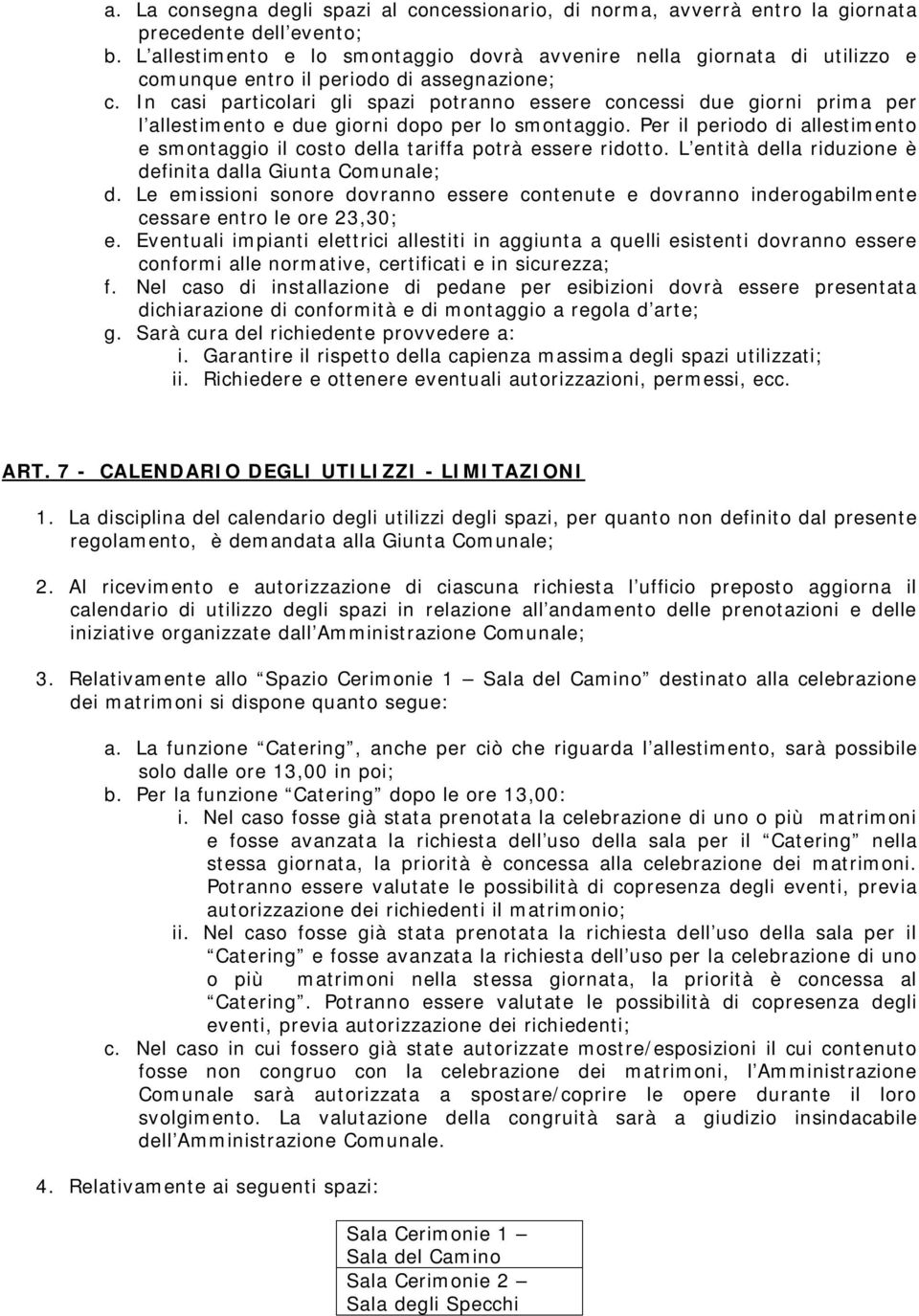 a. La consegna degli spazi al concessionario, di norma, avverrà entro la giornata precedente dell evento;
b. L allestimento e lo smontaggio dovrà avvenire nella giornata di utilizzo e comunque entro il periodo di assegnazione;
c. In casi particolari gli spazi potranno essere concessi due giorni prima per l allestimento e due giorni dopo per lo smontaggio. Per il periodo di allestimento e smontaggio il costo della tariffa potrà essere ridotto. L entità della riduzione è definita dalla Giunta Comunale;
d. Le emissioni sonore dovranno essere contenute e dovranno inderogabilmente cessare entro le ore 23,30;
e. Eventuali impianti elettrici allestiti in aggiunta a quelli esistenti dovranno essere conformi alle normative, certificati e in sicurezza;
f. Nel caso di installazione di pedane per esibizioni dovrà essere presentata dichiarazione di conformità e di montaggio a regola d arte;
g. Sarà cura del richiedente provvedere a:
i. Garantire il rispetto della capienza massima degli spazi utilizzati;
ii. Richiedere e ottenere eventuali autorizzazioni, permessi, ecc.

ART. 7 - CALENDARIO DEGLI UTILIZZI - LIMITAZIONI

1. La disciplina del calendario degli utilizzi degli spazi, per quanto non definito dal presente regolamento, è demandata alla Giunta Comunale;

2. Al ricevimento e autorizzazione di ciascuna richiesta l ufficio preposto aggiorna il calendario di utilizzo degli spazi in relazione all andamento delle prenotazioni e delle iniziative organizzate dall Amministrazione Comunale;

3. Relativamente allo Spazio Cerimonie 1 Sala del Camino destinato alla celebrazione dei matrimoni si dispone quanto segue:

a. La funzione Catering , anche per ciò che riguarda l allestimento, sarà possibile solo dalle ore 13,00 in poi;
b. Per la funzione Catering dopo le ore 13,00:
i. Nel caso fosse già stata prenotata la celebrazione di uno o più matrimoni e fosse avanzata la richiesta dell uso della sala per il Catering nella stessa giornata, la priorità è concessa alla celebrazione dei matrimoni. Potranno essere valutate le possibilità di copresenza degli eventi, previa autorizzazione dei richiedenti il matrimonio;
ii. Nel caso fosse già stata prenotata la richiesta dell uso della sala per il Catering e fosse avanzata la richiesta dell uso per la celebrazione di uno o più matrimoni nella stessa giornata, la priorità è concessa al Catering . Potranno essere valutate le possibilità di copresenza degli eventi, previa autorizzazione dei richiedenti;
c. Nel caso in cui fossero già state autorizzate mostre/esposizioni il cui contenuto fosse non congruo con la celebrazione dei matrimoni, l Amministrazione Comunale sarà autorizzata a spostare/coprire le opere durante il loro svolgimento. La valutazione della congruità sarà a giudizio insindacabile dell Amministrazione Comunale.

4. Relativamente ai seguenti spazi:

| Sala Cerimonie 1 Sala del Camino |
|---|
| Sala Cerimonie 2 Sala degli Specchi |